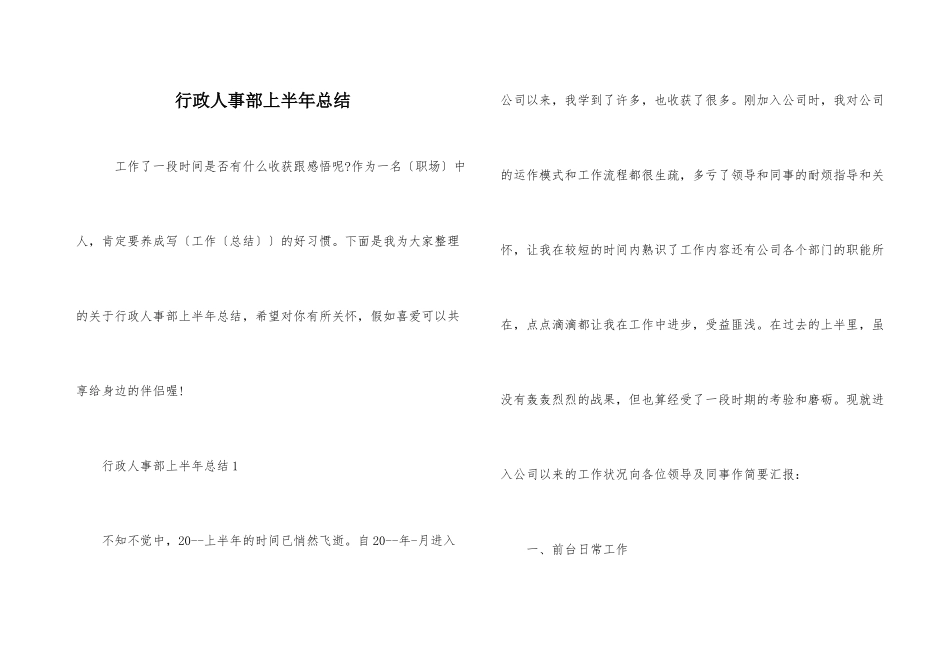 行政人事部上半年总结

工作了一段时间是否有什么收获跟感悟呢?作为一名〔职场〕中人，肯定要养成写〔工作〔总结〕〕的好习惯。下面是我为大家整理的关于行政人事部上半年总结，希望对你有所关怀，假如喜爱可以共享给身边的伴侣喔!

行政人事部上半年总结1

不知不觉中，20--上半年的时间已悄然飞逝。自20--年-月进入公司以来，我学到了许多，也收获了很多。刚加入公司时，我对公司的运作模式和工作流程都很生疏，多亏了领导和同事的耐烦指导和关怀，让我在较短的时间内熟识了工作内容还有公司各个部门的职能所在，点点滴滴都让我在工作中进步，受益匪浅。在过去的上半里，虽没有轰轰烈烈的战果，但也算经受了一段时期的考验和磨砺。现就进入公司以来的工作状况向各位领导及同事作简要汇报：

一、前台日常工作